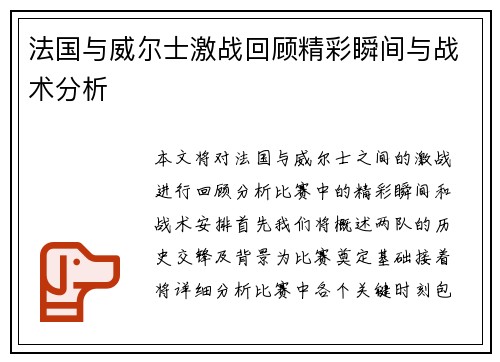 法国与威尔士激战回顾精彩瞬间与战术分析

本文将对法国与威尔士之间的激战进行回顾分析比赛中的精彩瞬间和战术安排首先我们将概述两队的历史交锋及背景为比赛奠定基础接着将详细分析比赛中各个关键时刻包